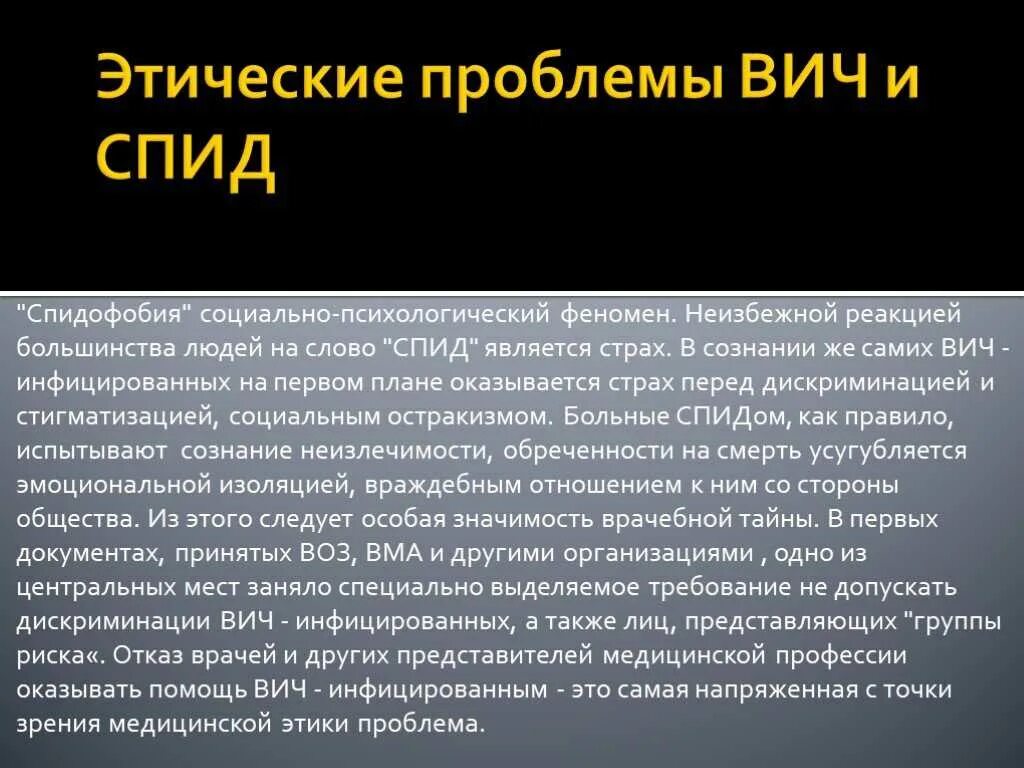 Этические проблемы ВИЧ и СПИД

"Спидофобия" социально-психологический феномен. Неизбежной реакцией большинства людей на слово "СПИД" является страх. В сознании же самих ВИЧ - инфицированных на первом плане оказывается страх перед дискриминацией и стигматизацией, социальным остракизмом. Больные СПИДом, как правило, испытывают сознание неизлечимости, обреченности на смерть усугубляется эмоциональной изоляцией, враждебным отношением к ним со стороны общества. Из этого следует особая значимость врачебной тайны. В первых документах, принятых ВОЗ, ВМА и другими организациями , одно из центральных мест заняло специально выделяемое требование не допускать дискриминации ВИЧ - инфицированных, а также лиц, представляющих "группы риска«. Отказ врачей и других представителей медицинской профессии оказывать помощь ВИЧ - инфицированным - это самая напряженная с точки зрения медицинской этики проблема.